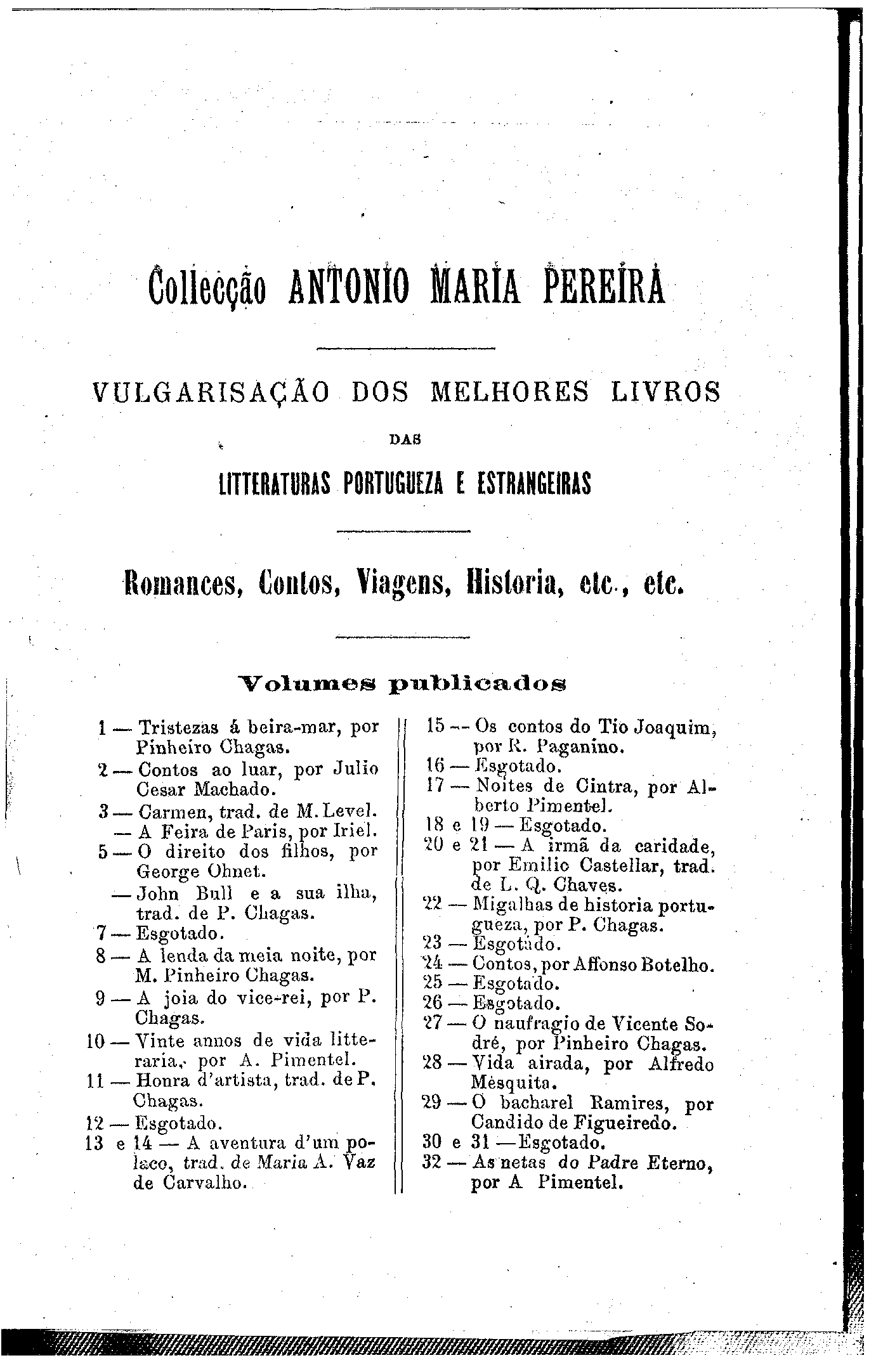 Collecção ANTONIO MARIA PEREIRA

VULGARISAÇÃO DOS MELHORES LIVROS

DAS

LITTERATURAS PORTUGUEZA E ESTRANGEIRAS

Romances, Contos, Viagens, Historia, etc., etc.

Volumes publicados

1 — Tristezas á beira-mar, por Pinheiro Chagas.
2 — Contos ao luar, por Julio Cesar Machado.
3 — Carmen, trad. de M. Level.
— A Feira de Paris, por Iriel.
5 — O direito dos filhos, por George Ohnet.
— John Bull e a sua ilha, trad. de P. Chagas.
7 — Esgotado.
8 — A lenda da meia noite, por M. Pinheiro Chagas.
9 — A joia do vice-rei, por P. Chagas.
10 — Vinte annos de vida litteraria, por A. Pimentel.
11 — Honra d'artista, trad. de P. Chagas.
12 — Esgotado.
13 e 14 — A aventura d'um polaco, trad. de Maria A. Vaz de Carvalho.

15 — Os contos do Tio Joaquim, por R. Paganino.
16 — Esgotado.
17 — Noites de Cintra, por Alberto Pimentel.
18 e 19 — Esgotado.
20 e 21 — A irmã da caridade, por Emilio Castellar, trad. de L. Q. Chaves.
22 — Migalhas de historia portugueza, por P. Chagas.
23 — Esgotado.
24 — Contos, por Affonso Botelho.
25 — Esgotado.
26 — Esgotado.
27 — O naufragio de Vicente Sodré, por Pinheiro Chagas.
28 — Vida airada, por Alfredo Mesquita.
29 — O bacharel Ramires, por Candido de Figueiredo.
30 e 31 — Esgotado.
32 — As netas do Padre Eterno, por A Pimentel.